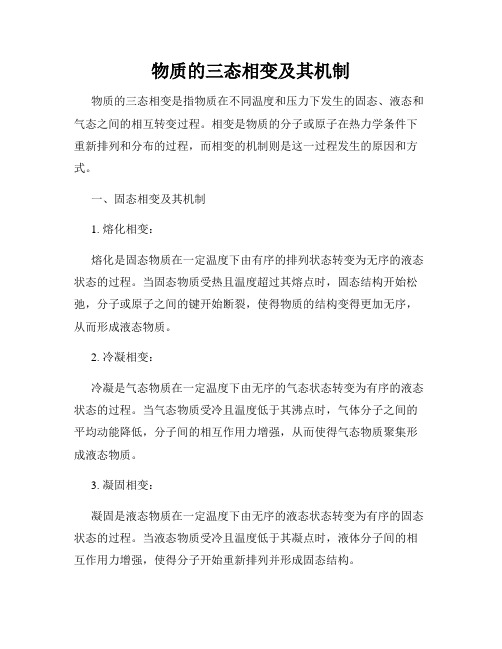 物质的三态相变及其机制

物质的三态相变是指物质在不同温度和压力下发生的固态、液态和气态之间的相互转变过程。相变是物质的分子或原子在热力学条件下重新排列和分布的过程，而相变的机制则是这一过程发生的原因和方式。

一、固态相变及其机制

1. 熔化相变：

熔化是固态物质在一定温度下由有序的排列状态转变为无序的液态状态的过程。当固态物质受热且温度超过其熔点时，固态结构开始松弛，分子或原子之间的键开始断裂，使得物质的结构变得更加无序，从而形成液态物质。

2. 冷凝相变：

冷凝是气态物质在一定温度下由无序的气态状态转变为有序的液态状态的过程。当气态物质受冷且温度低于其沸点时，气体分子之间的平均动能降低，分子间的相互作用力增强，从而使得气态物质聚集形成液态物质。

3. 凝固相变：

凝固是液态物质在一定温度下由无序的液态状态转变为有序的固态状态的过程。当液态物质受冷且温度低于其凝点时，液体分子间的相互作用力增强，使得分子开始重新排列并形成固态结构。